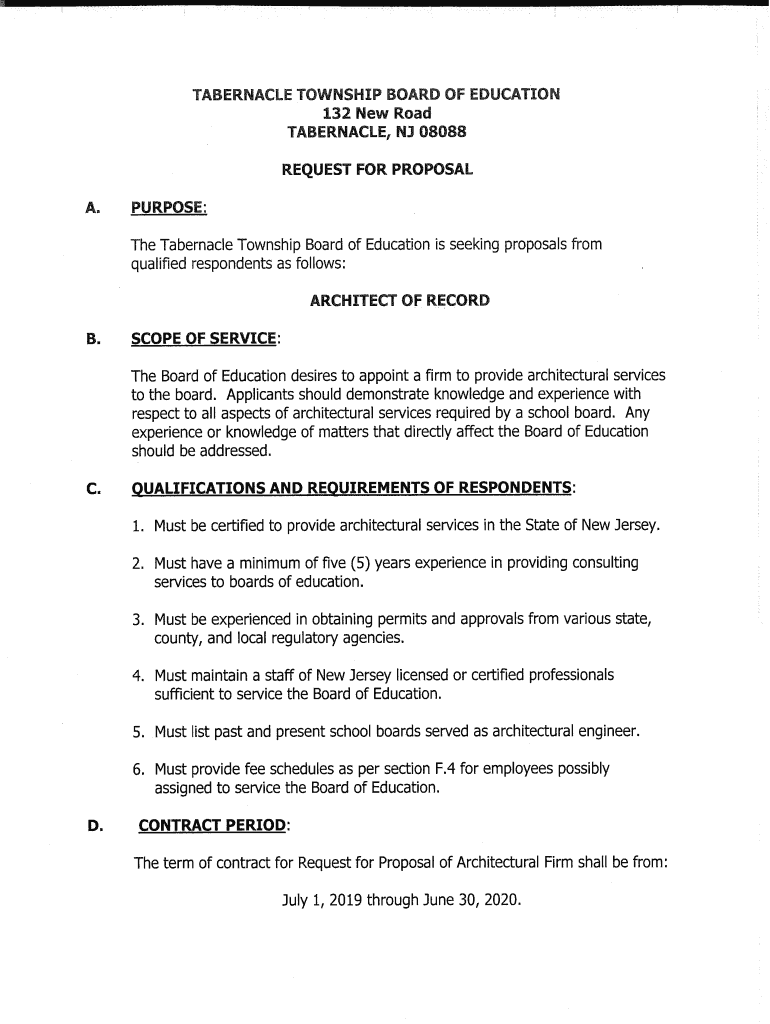 TABERNACLE TOWNSHIP BOARD OF EDUCATION
132 New Road
TABERNACLE, NJ 08088

REQUEST FOR PROPOSAL

A. PURPOSE:

The Tabernacle Township Board of Education is seeking proposals from qualified respondents as follows:

ARCHITECT OF RECORD

B. SCOPE OF SERVICE:

The Board of Education desires to appoint a firm to provide architectural services to the board. Applicants should demonstrate knowledge and experience with respect to all aspects of architectural services required by a school board. Any experience or knowledge of matters that directly affect the Board of Education should be addressed.

C. QUALIFICATIONS AND REQUIREMENTS OF RESPONDENTS:

1. Must be certified to provide architectural services in the State of New Jersey.

2. Must have a minimum of five (5) years experience in providing consulting services to boards of education.

3. Must be experienced in obtaining permits and approvals from various state, county, and local regulatory agencies.

4. Must maintain a staff of New Jersey licensed or certified professionals sufficient to service the Board of Education.

5. Must list past and present school boards served as architectural engineer.

6. Must provide fee schedules as per section F.4 for employees possibly assigned to service the Board of Education.

D. CONTRACT PERIOD:

The term of contract for Request for Proposal of Architectural Firm shall be from:

July 1, 2019 through June 30, 2020.